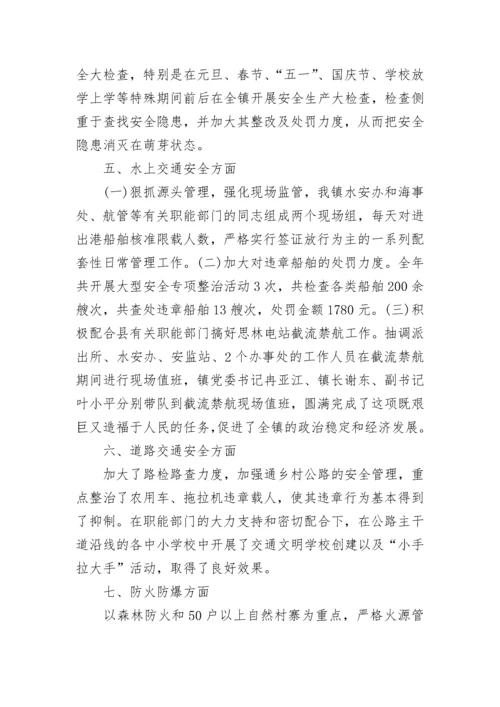 全大检查，特别是在元旦、春节、“五一”、国庆节、学校放学上学等特殊期间前后在全镇开展安全生产大检查，检查侧重于查找安全隐患，并加大其整改及处罚力度，从而把安全隐患消灭在萌芽状态。

五、水上交通安全方面

(一)狠抓源头管理，强化现场监管，我镇水安办和海事处、航管等有关职能部门的同志组成两个现场组，每天对进出港船舶核准限载人数，严格实行签证放行为主的一系列配套性日常管理工作。(二)加大对违章船舶的处罚力度。全年共开展大型安全专项整治活动3次，共检查各类船舶200余艘次，共查处违章船舶13艘次，处罚金额1780元。(三)积极配合县有关职能部门搞好思林电站截流禁航工作。抽调派出所、水安办、安监站、2个办事处的工作人员在截流禁航期间进行现场值班，镇党委书记冉亚江、镇长谢东、副书记叶小平分别带队到截流禁航现场值班，圆满完成了这项既艰巨又造福于人民的任务,促进了全镇的政治稳定和经济发展。

六、道路交通安全方面

加大了路检路查力度，加强通乡村公路的安全管理，重点整治了农用车、拖拉机违章载人，使其违章行为基本得到了抑制。在职能部门的大力支持和密切配合下，在公路主干道沿线的各中小学校中开展了交通文明学校创建以及“小手拉大手”活动，取得了良好效果。

七、防火防爆方面

以森林防火和50户以上自然村寨为重点，严格火源管